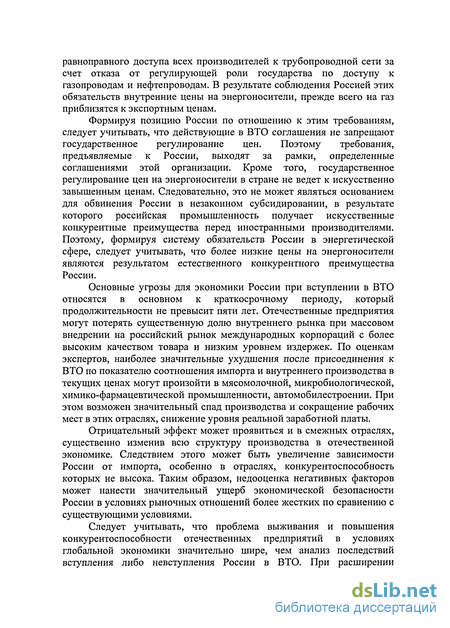 равноправного доступа всех производителей к трубопроводной сети за счет отказа от регулирующей роли государства по доступу к газопроводам и нефтепроводам. В результате соблюдения Россией этих обязательств внутренние цены на энергоносители, прежде всего на газ приблизятся к экспортным ценам.

Формируя позицию России по отношению к этим требованиям, следует учитывать, что действующие в ВТО соглашения не запрещают государственное регулирование цен. Поэтому требования, предъявляемые к России, выходят за рамки, определенные соглашениями этой организации. Кроме того, государственное регулирование цен на энергоносители в стране не ведет к искусственно завышенным ценам. Следовательно, это не может являться основанием для обвинения России в незаконном субсидировании, в результате которого российская промышленность получает искусственные конкурентные преимущества перед иностранными производителями. Поэтому, формируя систему обязательств России в энергетической сфере, следует учитывать, что более низкие цены на энергоносители являются результатом естественного конкурентного преимущества России.

Основные угрозы для экономики России при вступлении в ВТО относятся в основном к краткосрочному периоду, который продолжительности не превысит пяти лет. Отечественные предприятия могут потерять существенную долю внутреннего рынка при массовом внедрении на российский рынок международных корпораций с более высоким качеством товара и низким уровнем издержек. По оценкам экспертов, наиболее значительные ухудшения после присоединения к ВТО по показателю соотношения импорта и внутреннего производства в текущих ценах могут произойти в мясомолочной, микробиологической, химико-фармацевтической промышленности, автомобилестроении. При этом возможен значительный спад производства и сокращение рабочих мест в этих отраслях, снижение уровня реальной заработной платы.

Отрицательный эффект может проявиться и в смежных отраслях, существенно изменив всю структуру производства в отечественной экономике. Следствием этого может быть увеличение зависимости России от импорта, особенно в отраслях, конкурентоспособность которых не высока. Таким образом, недооценка негативных факторов может нанести значительный ущерб экономической безопасности России в условиях рыночных отношений более жестких по сравнению с существующими условиями.

Следует учитывать, что проблема выживания и повышения конкурентоспособности отечественных предприятий в условиях глобальной экономики значительно шире, чем анализ последствий вступления либо невступления России в ВТО. При расширении

dsLib.net
библиотека диссертаций